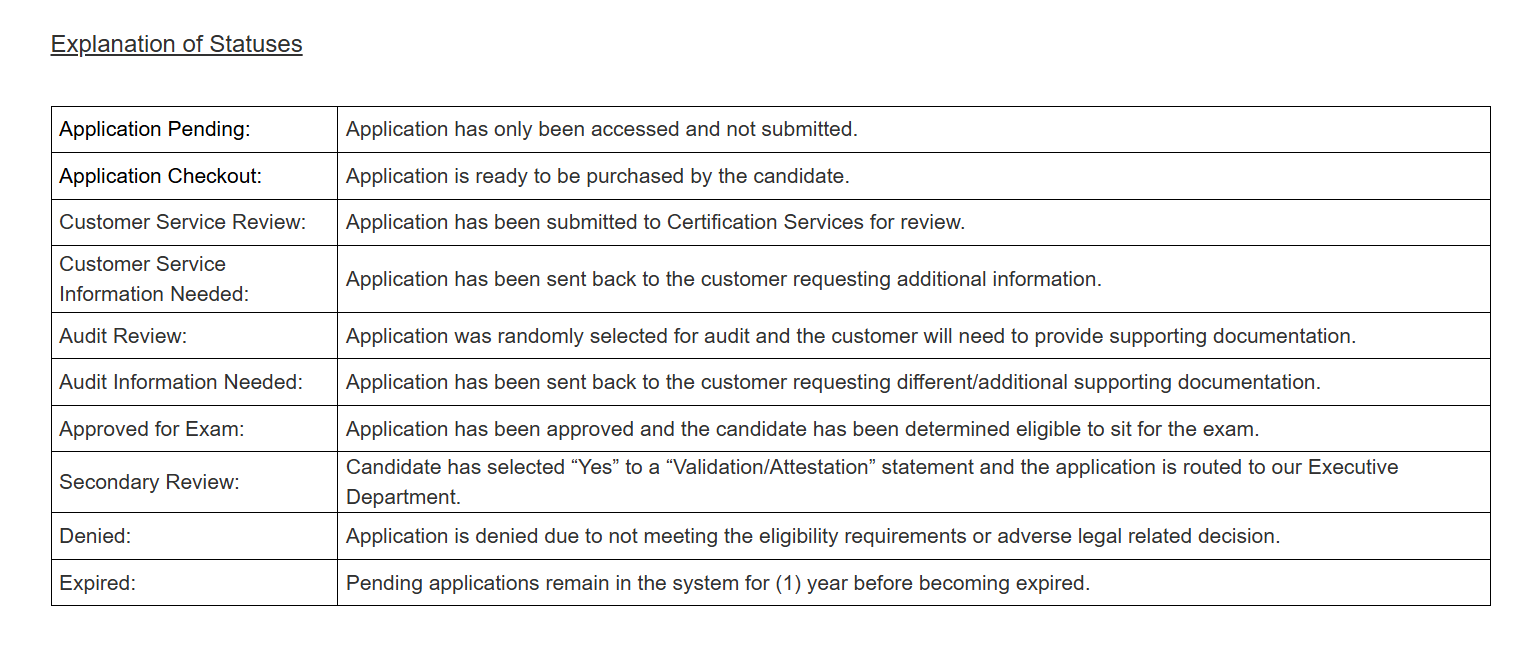 Explanation of Statuses

| | |
|---|---|
| Application Pending: | Application has only been accessed and not submitted. |
| Application Checkout: | Application is ready to be purchased by the candidate. |
| Customer Service Review: | Application has been submitted to Certification Services for review. |
| Customer Service Information Needed: | Application has been sent back to the customer requesting additional information. |
| Audit Review: | Application was randomly selected for audit and the customer will need to provide supporting documentation. |
| Audit Information Needed: | Application has been sent back to the customer requesting different/additional supporting documentation. |
| Approved for Exam: | Application has been approved and the candidate has been determined eligible to sit for the exam. |
| Secondary Review: | Candidate has selected “Yes” to a “Validation/Attestation” statement and the application is routed to our Executive Department. |
| Denied: | Application is denied due to not meeting the eligibility requirements or adverse legal related decision. |
| Expired: | Pending applications remain in the system for (1) year before becoming expired. |